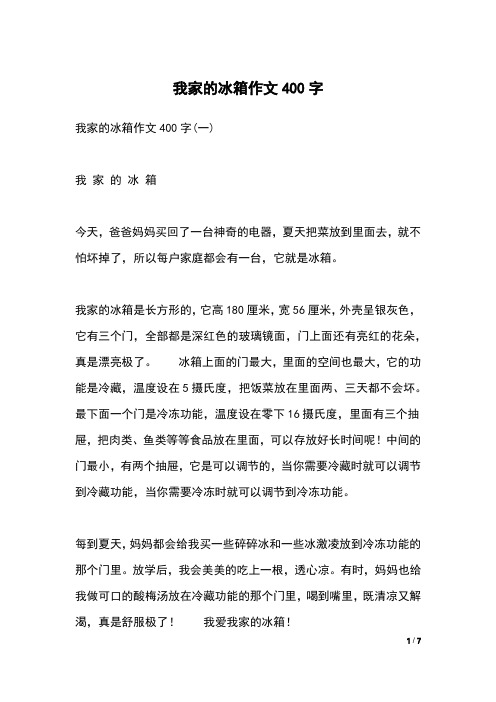 我家的冰箱作文 400 字

我家的冰箱作文 400 字(一)

我 家 的 冰 箱

今天，爸爸妈妈买回了一台神奇的电器，夏天把菜放到里面去，就不怕坏掉了，所以每户家庭都会有一台，它就是冰箱。

我家的冰箱是长方形的，它高 180 厘米，宽 56 厘米，外壳呈银灰色，它有三个门，全部都是深红色的玻璃镜面，门上面还有亮红的花朵，真是漂亮极了。 冰箱上面的门最大，里面的空间也最大，它的功能是冷藏，温度设在 5 摄氏度，把饭菜放在里面两、三天都不会坏。最下面一个门是冷冻功能，温度设在零下 16 摄氏度，里面有三个抽屉，把肉类、鱼类等等食品放在里面，可以存放好长时间呢！中间的门最小，有两个抽屉，它是可以调节的，当你需要冷藏时就可以调节到冷藏功能，当你需要冷冻时就可以调节到冷冻功能。

每到夏天，妈妈都会给我买一些碎碎冰和一些冰激凌放到冷冻功能的那个门里。放学后，我会美美的吃上一根，透心凉。有时，妈妈也给我做可口的酸梅汤放在冷藏功能的那个门里，喝到嘴里，既清凉又解渴，真是舒服极了！ 我爱我家的冰箱！

1 / 7